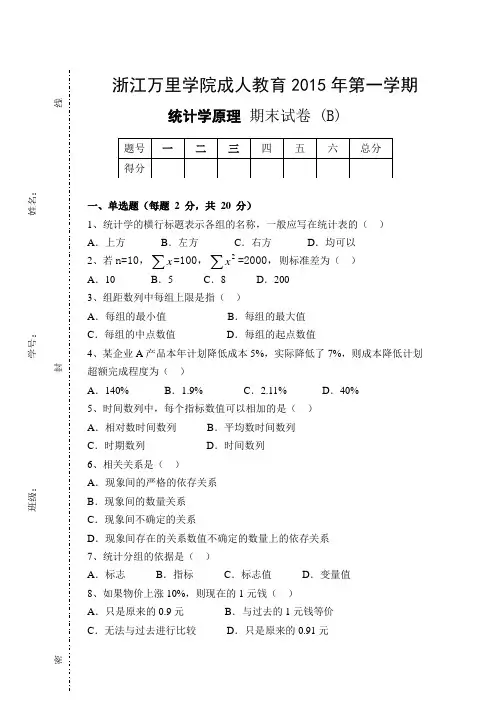 线

姓名：

学号：

封

班级：

密

浙江万里学院成人教育 2015 年第一学期

统计学原理 期末试卷（B）

| 题号 | 一 | 二 | 三 | 四 | 五 | 六 | 总分 |
|---|---|---|---|---|---|---|---|
| 得分 | | | | | | | |

一、单选题（每题 2 分，共 20 分）

1、统计学的横行标题表示各组的名称，一般应写在统计表的（ ）

A．上方 B．左方 C．右方 D．均可以

2、若 n=10，$\sum x$=100，$\sum x^2$=2000，则标准差为（ ）

A．10 B．5 C．8 D．200

3、组距数列中每组上限是指（ ）

A．每组的最小值 B．每组的最大值

C．每组的中点数值 D．每组的起点数值

4、某企业 A 产品本年计划降低成本 5%，实际降低了 7%，则成本降低计划超额完成程度为（ ）

A．140% B．1.9% C．2.11% D．40%

5、时间数列中，每个指标数值可以相加的是（ ）

A．相对数时间数列 B．平均数时间数列

C．时期数列 D．时间数列

6、相关关系是（ ）

A．现象间的严格的依存关系

B．现象间的数量关系

C．现象间不确定的关系

D．现象间存在的关系数值不确定的数量上的依存关系

7、统计分组的依据是（ ）

A．标志 B．指标 C．标志值 D．变量值

8、如果物价上涨 10%，则现在的 1 元钱（ ）

A．只是原来的 0.9 元 B．与过去的 1 元钱等价

C．无法与过去进行比较 D．只是原来的 0.91 元